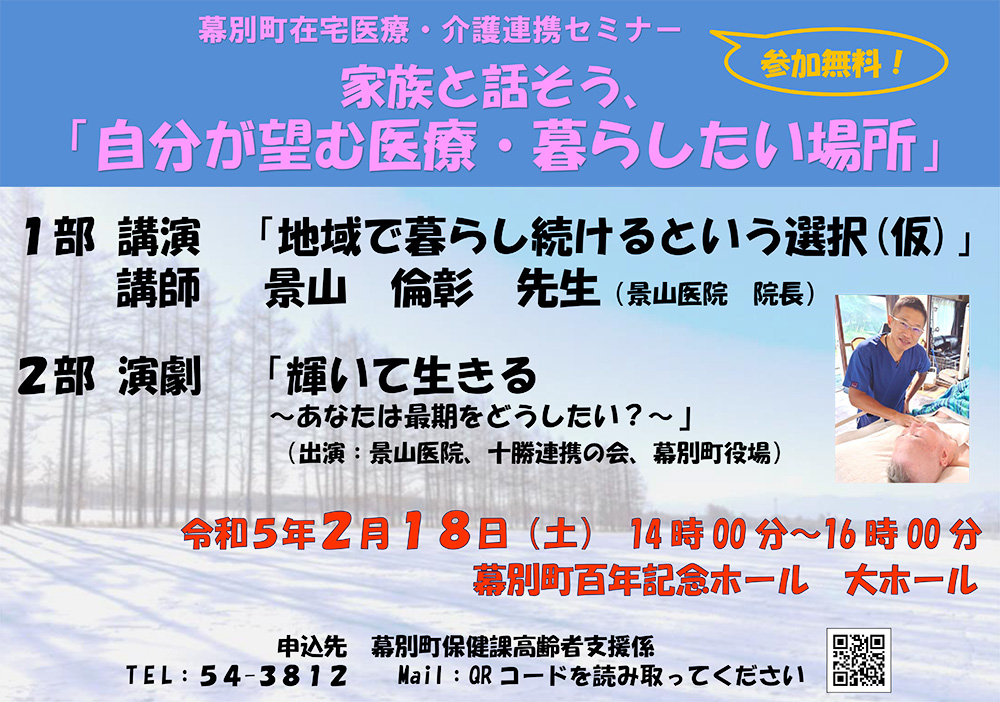 幕別町在宅医療・介護連携セミナー

参加無料！

家族と話そう、
「自分が望む医療・暮らしたい場所」

1部 講演　「地域で暮らし続けるという選択(仮)」
講師　景山　倫彰　先生（景山医院　院長）

2部 演劇　「輝いて生きる
～あなたは最期をどうしたい？～」
（出演：景山医院、十勝連携の会、幕別町役場）

令和5年2月18日（土） 14時00分～16時00分
幕別町百年記念ホール　大ホール

申込先　幕別町保健課高齢者支援係
TEL：54-3812　Mail：QRコードを読み取ってください